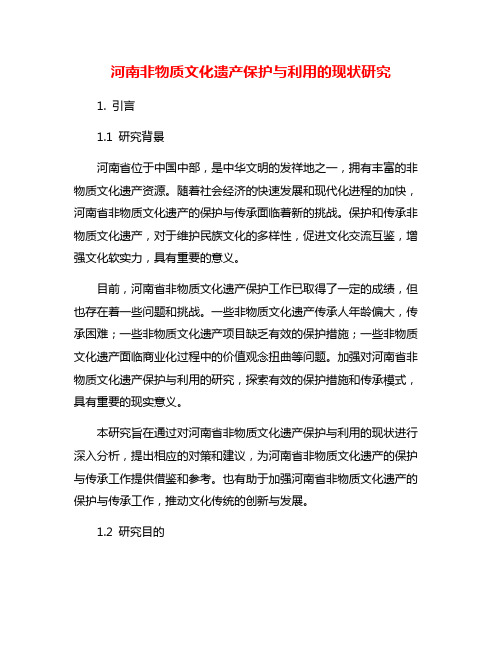 河南非物质文化遗产保护与利用的现状研究

1. 引言

1.1 研究背景

河南省位于中国中部，是中华文明的发祥地之一，拥有丰富的非物质文化遗产资源。随着社会经济的快速发展和现代化进程的加快，河南省非物质文化遗产的保护与传承面临着新的挑战。保护和传承非物质文化遗产，对于维护民族文化的多样性，促进文化交流互鉴，增强文化软实力，具有重要的意义。

目前，河南省非物质文化遗产保护工作已取得了一定的成绩，但也存在着一些问题和挑战。一些非物质文化遗产传承人年龄偏大，传承困难；一些非物质文化遗产项目缺乏有效的保护措施；一些非物质文化遗产面临商业化过程中的价值观念扭曲等问题。加强对河南省非物质文化遗产保护与利用的研究，探索有效的保护措施和传承模式，具有重要的现实意义。

本研究旨在通过对河南省非物质文化遗产保护与利用的现状进行深入分析，提出相应的对策和建议，为河南省非物质文化遗产的保护与传承工作提供借鉴和参考。也有助于加强河南省非物质文化遗产的保护与传承工作，推动文化传统的创新与发展。

1.2 研究目的